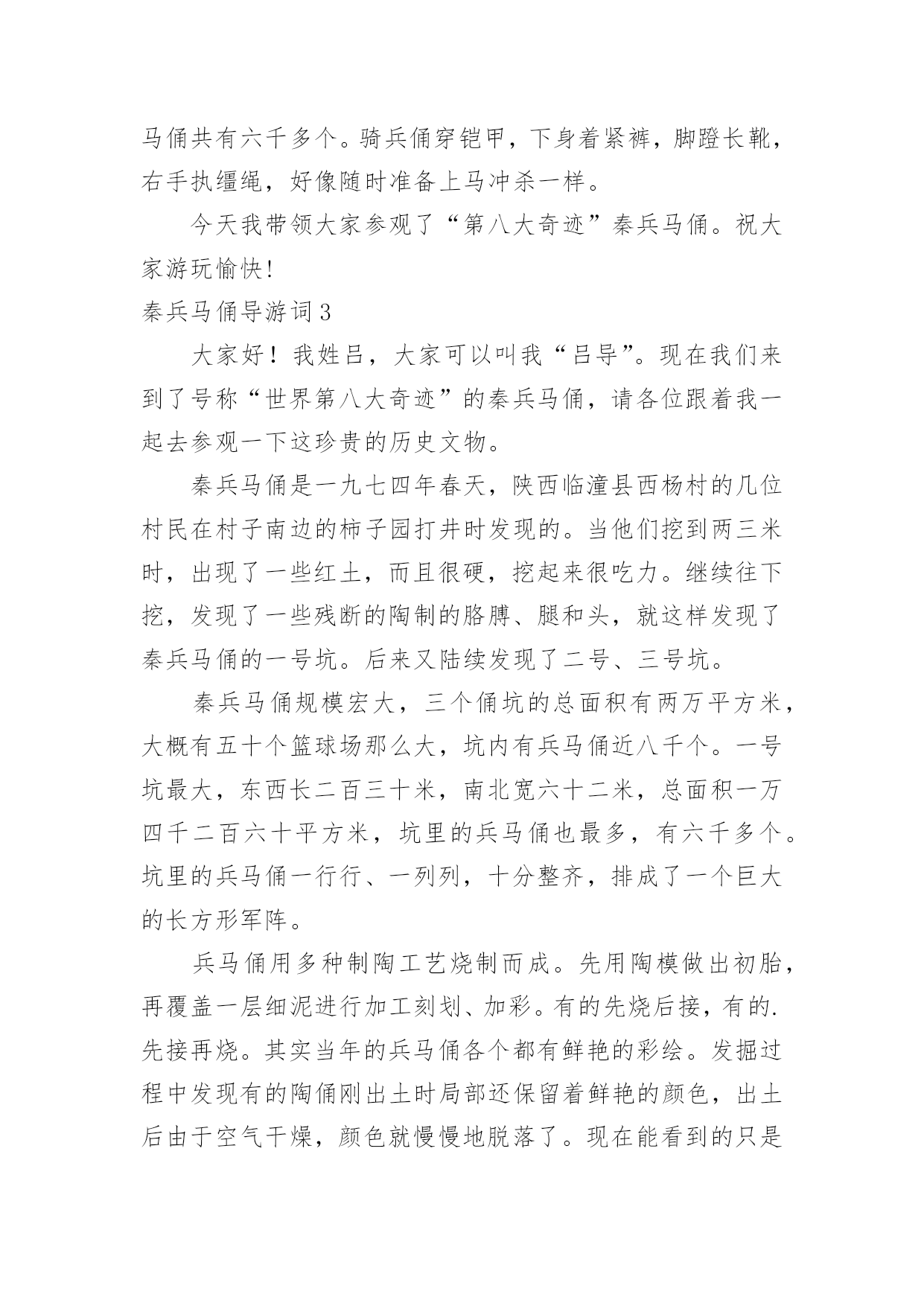 马俑共有六千多个。骑兵俑穿铠甲，下身着紧裤，脚蹬长靴，右手执缰绳，好像随时准备上马冲杀一样。

今天我带领大家参观了“第八大奇迹”秦兵马俑。祝大家游玩愉快!

秦兵马俑导游词3

大家好！我姓吕，大家可以叫我“吕导”。现在我们来到了号称“世界第八大奇迹”的秦兵马俑，请各位跟着我一起去参观一下这珍贵的历史文物。

秦兵马俑是一九七四年春天，陕西临潼县西杨村的几位村民在村子南边的柿子园打井时发现的。当他们挖到两三米时，出现了一些红土，而且很硬，挖起来很吃力。继续往下挖，发现了一些残断的陶制的胳膊、腿和头，就这样发现了秦兵马俑的一号坑。后来又陆续发现了二号、三号坑。

秦兵马俑规模宏大，三个俑坑的总面积有两万平方米，大概有五十个篮球场那么大，坑内有兵马俑近八千个。一号坑最大，东西长二百三十米，南北宽六十二米，总面积一万四千二百六十平方米，坑里的兵马俑也最多，有六千多个。坑里的兵马俑一行行、一列列，十分整齐，排成了一个巨大的长方形军阵。

兵马俑用多种制陶工艺烧制而成。先用陶模做出初胎，再覆盖一层细泥进行加工刻划、加彩。有的先烧后接，有的.先接再烧。其实当年的兵马俑各个都有鲜艳的彩绘。发掘过程中发现有的陶俑刚出土时局部还保留着鲜艳的颜色，出土后由于空气干燥，颜色就慢慢地脱落了。现在能看到的只是